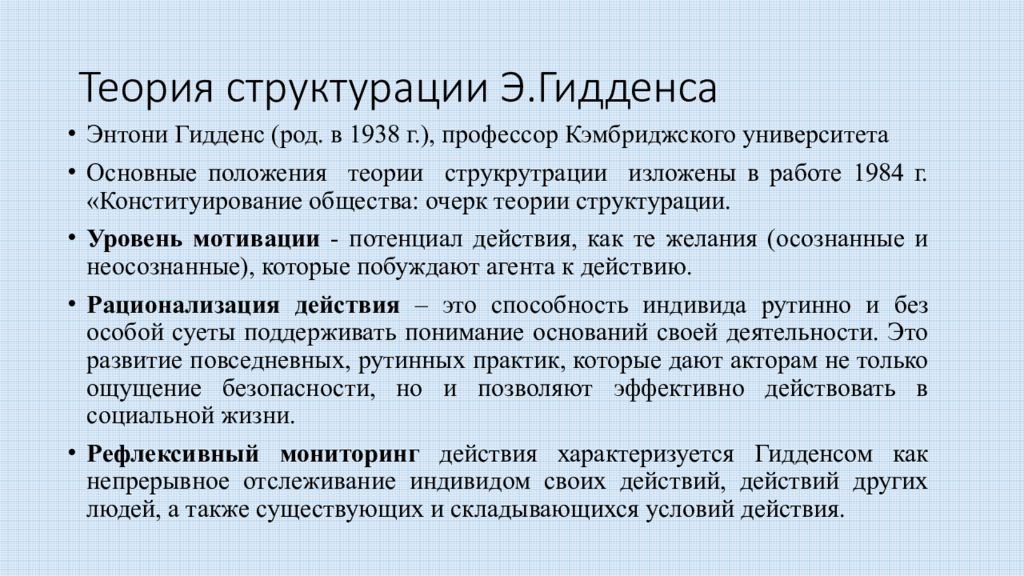 Теория структурации Э.Гидденса

• Энтони Гидденс (род. в 1938 г.), профессор Кэмбриджского университета

• Основные положения теории струкрутрации изложены в работе 1984 г. «Конституирование общества: очерк теории структурации.

• **Уровень мотивации** - потенциал действия, как те желания (осознанные и неосознанные), которые побуждают агента к действию.

• **Рационализация действия** – это способность индивида рутинно и без особой суеты поддерживать понимание оснований своей деятельности. Это развитие повседневных, рутинных практик, которые дают акторам не только ощущение безопасности, но и позволяют эффективно действовать в социальной жизни.

• **Рефлексивный мониторинг** действия характеризуется Гидденсом как непрерывное отслеживание индивидом своих действий, действий других людей, а также существующих и складывающихся условий действия.